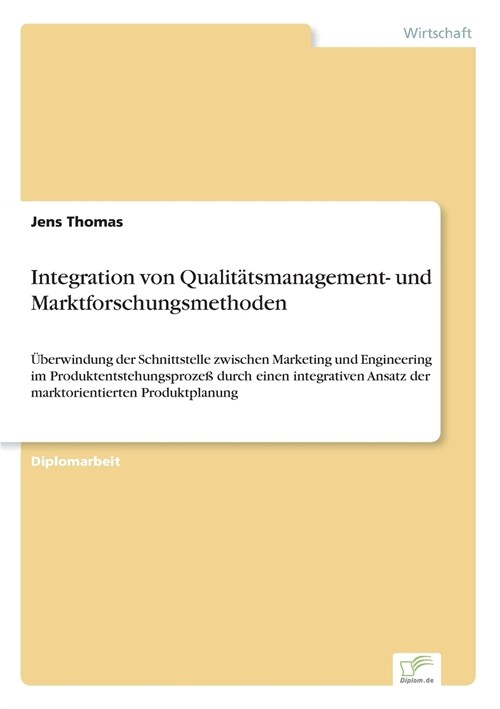 Wirtschaft

Jens Thomas

Integration von Qualitätsmanagement- und Marktforschungsmethoden

Überwindung der Schnittstelle zwischen Marketing und Engineering im Produktentstehungsprozeß durch einen integrativen Ansatz der marktorientierten Produktplanung

Diplomarbeit

Diplom.de